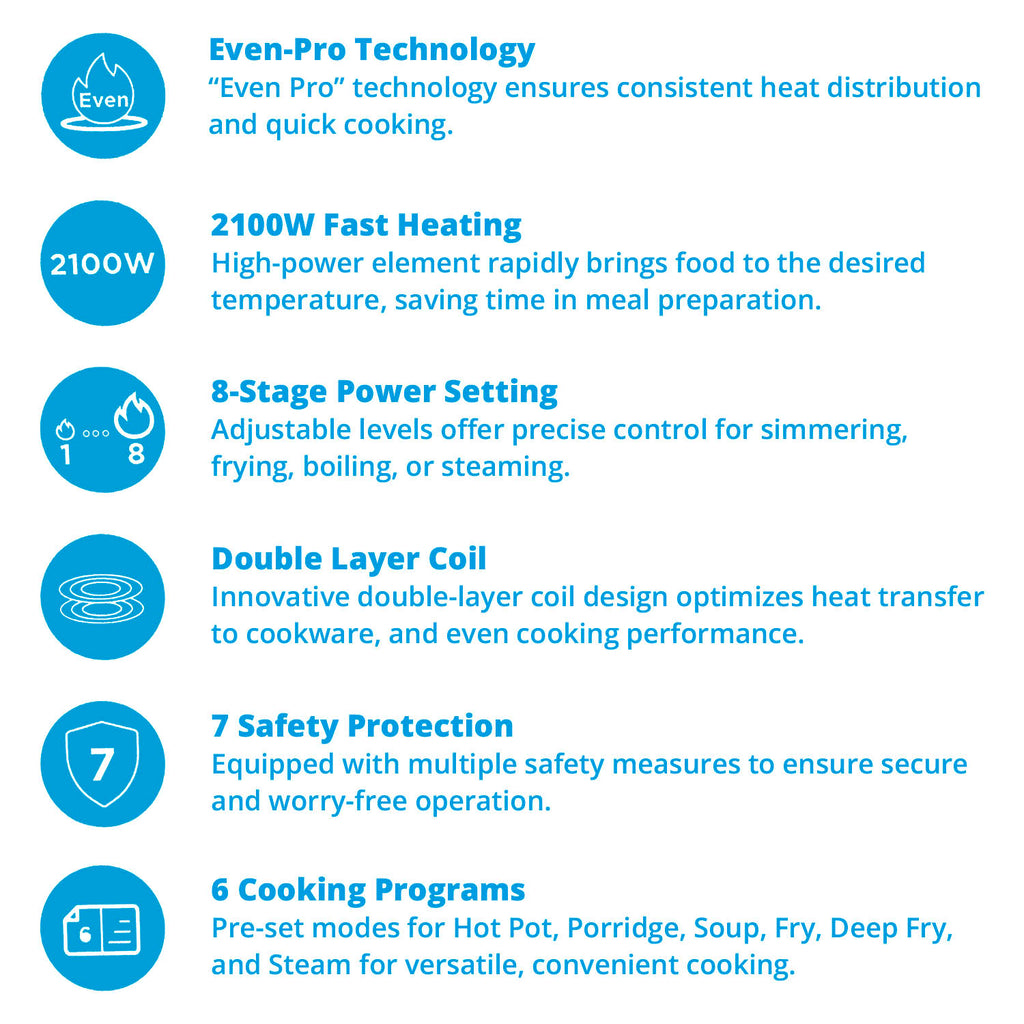 Even

Even-Pro Technology
“Even Pro” technology ensures consistent heat distribution and quick cooking.

2100W

2100W Fast Heating
High-power element rapidly brings food to the desired temperature, saving time in meal preparation.

1 8

8-Stage Power Setting
Adjustable levels offer precise control for simmering, frying, boiling, or steaming.

Double Layer Coil
Innovative double-layer coil design optimizes heat transfer to cookware, and even cooking performance.

7

7 Safety Protection
Equipped with multiple safety measures to ensure secure and worry-free operation.

6

6 Cooking Programs
Pre-set modes for Hot Pot, Porridge, Soup, Fry, Deep Fry, and Steam for versatile, convenient cooking.